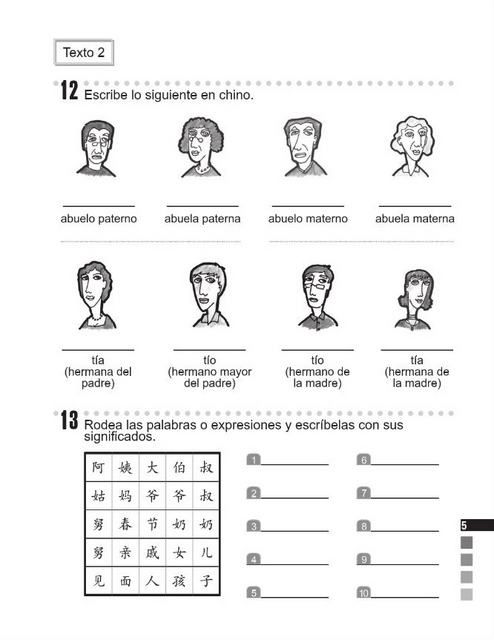 Texto 2

12 Escribe lo siguiente en chino.

abuelo paterno

abuela paterna

abuelo materno

abuela materna

tía (hermana del padre)

tío (hermano mayor del padre)

tío (hermano de la madre)

tía (hermana de la madre)

13 Rodea las palabras o expresiones y escríbelas con sus significados.

| 阿 | 姨 | 大 | 伯 | 叔 |
|---|---|---|---|---|
| 姑 | 妈 | 爷 | 爷 | 叔 |
| 舅 | 春 | 节 | 奶 | 奶 |
| 舅 | 亲 | 戚 | 女 | 儿 |
| 见 | 面 | 人 | 孩 | 子 |

1

2

3

4

5

6

7

8

9

10

5